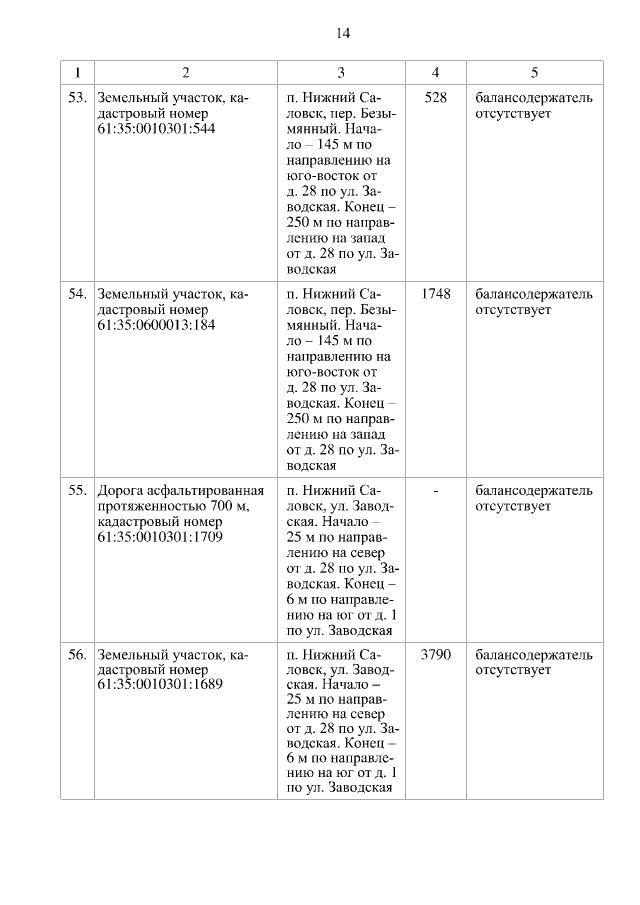 14

| 1 | 2 | 3 | 4 | 5 |
|---|---|---|---|---|
| 53. | Земельный участок, кадастровый номер 61:35:0010301:544 | п. Нижний Саловск, пер. Безымянный. Начало – 145 м по направлению на юго-восток от д. 28 по ул. Заводская. Конец – 250 м по направлению на запад от д. 28 по ул. Заводская | 528 | балансодержатель отсутствует |
| 54. | Земельный участок, кадастровый номер 61:35:0600013:184 | п. Нижний Саловск, пер. Безымянный. Начало – 145 м по направлению на юго-восток от д. 28 по ул. Заводская. Конец – 250 м по направлению на запад от д. 28 по ул. Заводская | 1748 | балансодержатель отсутствует |
| 55. | Дорога асфальтированная протяженностью 700 м, кадастровый номер 61:35:0010301:1709 | п. Нижний Саловск, ул. Заводская. Начало – 25 м по направлению на север от д. 28 по ул. Заводская. Конец – 6 м по направлению на юг от д. 1 по ул. Заводская | - | балансодержатель отсутствует |
| 56. | Земельный участок, кадастровый номер 61:35:0010301:1689 | п. Нижний Саловск, ул. Заводская. Начало – 25 м по направлению на север от д. 28 по ул. Заводская. Конец – 6 м по направлению на юг от д. 1 по ул. Заводская | 3790 | балансодержатель отсутствует |